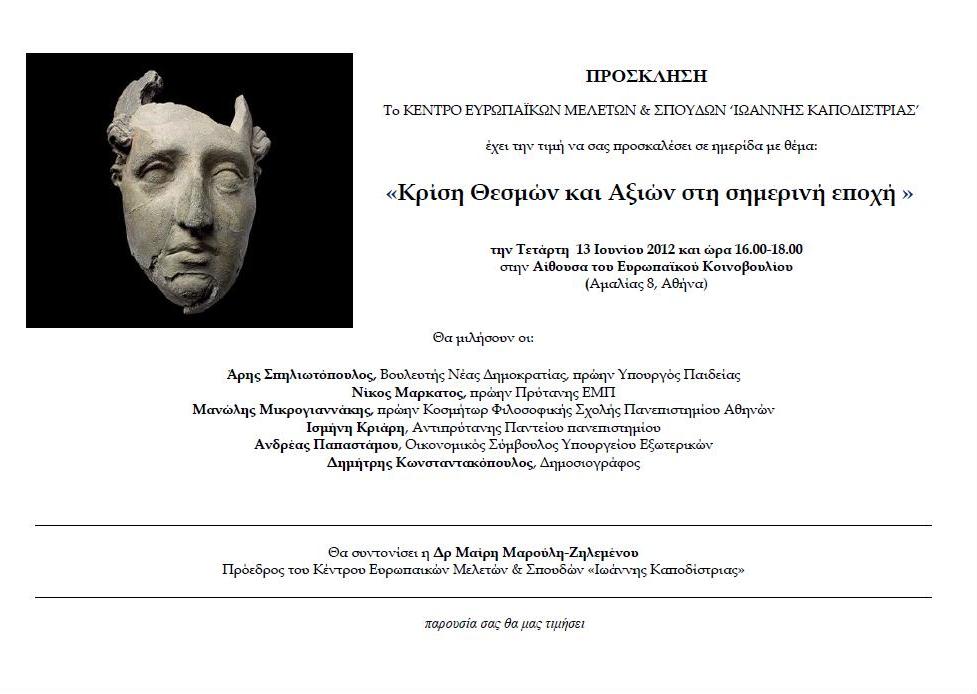 ΠΡΟΣΚΛΗΣΗ

Το ΚΕΝΤΡΟ ΕΥΡΩΠΑΪΚΩΝ ΜΕΛΕΤΩΝ & ΣΠΟΥΔΩΝ 'ΙΩΑΝΝΗΣ ΚΑΠΟΔΙΣΤΡΙΑΣ'

έχει την τιμή να σας προσκαλέσει σε ημερίδα με θέμα:

«Κρίση Θεσμών και Αξιών στη σημερινή εποχή »

την Τετάρτη 13 Ιουνίου 2012 και ώρα 16.00-18.00
στην Αίθουσα του Ευρωπαϊκού Κοινοβουλίου
(Αμαλίας 8, Αθήνα)

Θα μιλήσουν οι:

Άρης Σπηλιωτόπουλος, Βουλευτής Νέας Δημοκρατίας, πρώην Υπουργός Παιδείας
Νίκος Μαρκατος, πρώην Πρύτανης ΕΜΠ
Μανώλης Μικρογιαννάκης, πρώην Κοσμήτωρ Φιλοσοφικής Σχολής Πανεπιστημίου Αθηνών
Ισμήνη Κριάρη, Αντιπρύτανης Παντείου πανεπιστημίου
Ανδρέας Παπαστάμου, Οικονομικός Σύμβουλος Υπουργείου Εξωτερικών
Δημήτρης Κωνσταντακόπουλος, Δημοσιογράφος

Θα συντονίσει η Δρ Μαίρη Μαρούλη-Ζηλεμένου
Πρόεδρος του Κέντρου Ευρωπαικών Μελετών & Σπουδών «Ιωάννης Καποδίστριας»

παρουσία σας θα μας τιμήσει